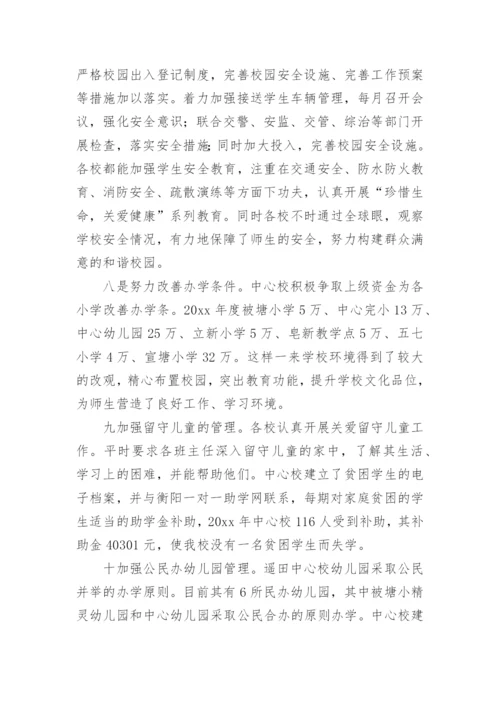 严格校园出入登记制度，完善校园安全设施、完善工作预案等措施加以落实。着力加强接送学生车辆管理，每月召开会议，强化安全意识；联合交警、安监、交管、综治等部门开展检查，落实安全措施；同时加大投入，完善校园安全设施。各校都能加强学生安全教育，注重在交通安全、防水防火教育、消防安全、疏散演练等方面下功夫，认真开展“珍惜生命，关爱健康”系列教育。同时各校不时通过全球眼，观察学校安全情况，有力地保障了师生的安全，努力构建群众满意的和谐校园。

八是努力改善办学条件。中心校积极争取上级资金为各小学改善办学条。20xx 年度被塘小学 5 万、中心完小 13 万、中心幼儿园 25 万、立新小学 5 万、皂新教学点 5 万、五七小学 4 万、宣塘小学 32 万。这样一来学校环境得到了较大的改观，精心布置校园，突出教育功能，提升学校文化品位，为师生营造了良好工作、学习环境。

九加强留守儿童的管理。各校认真开展关爱留守儿童工作。平时要求各班主任深入留守儿童的家中，了解其生活、学习上的困难，并能帮助他们。中心校建立了贫困学生的电子档案，并与衡阳一对一助学网联系，每期对家庭贫困的学生适当的助学金补助，20xx 年中心校 116 人受到补助，其补助金 40301 元，使我校没有一名贫困学生而失学。

十加强公民办幼儿园管理。遥田中心校幼儿园采取公民并举的办学原则。目前其有 6 所民办幼儿园，其中被塘小精灵幼儿园和中心幼儿园采取公民合办的原则办学。中心校建